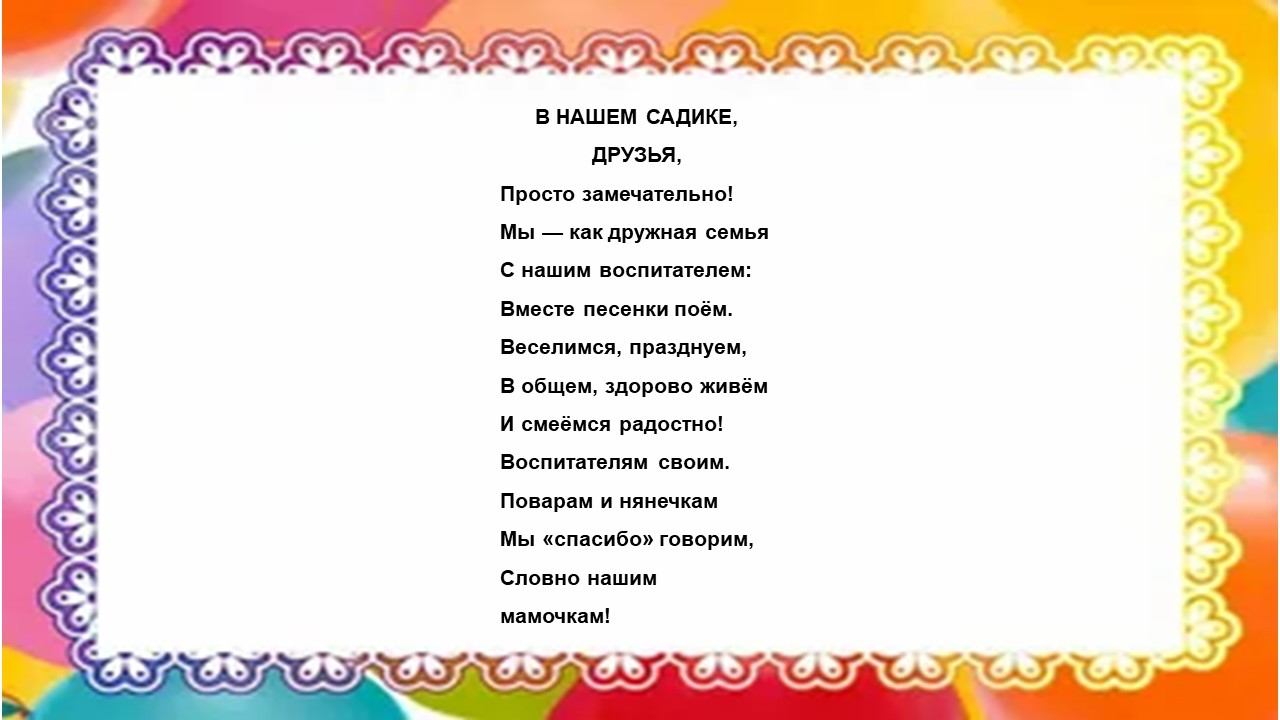 В НАШЕМ САДИКЕ,
ДРУЗЬЯ,
Просто замечательно!
Мы — как дружная семья
С нашим воспитателем:
Вместе песенки поём.
Веселимся, празднуем,
В общем, здорово живём
И смеёмся радостно!
Воспитателям своим.
Поварам и нянечкам
Мы «спасибо» говорим,
Словно нашим
мамочкам!